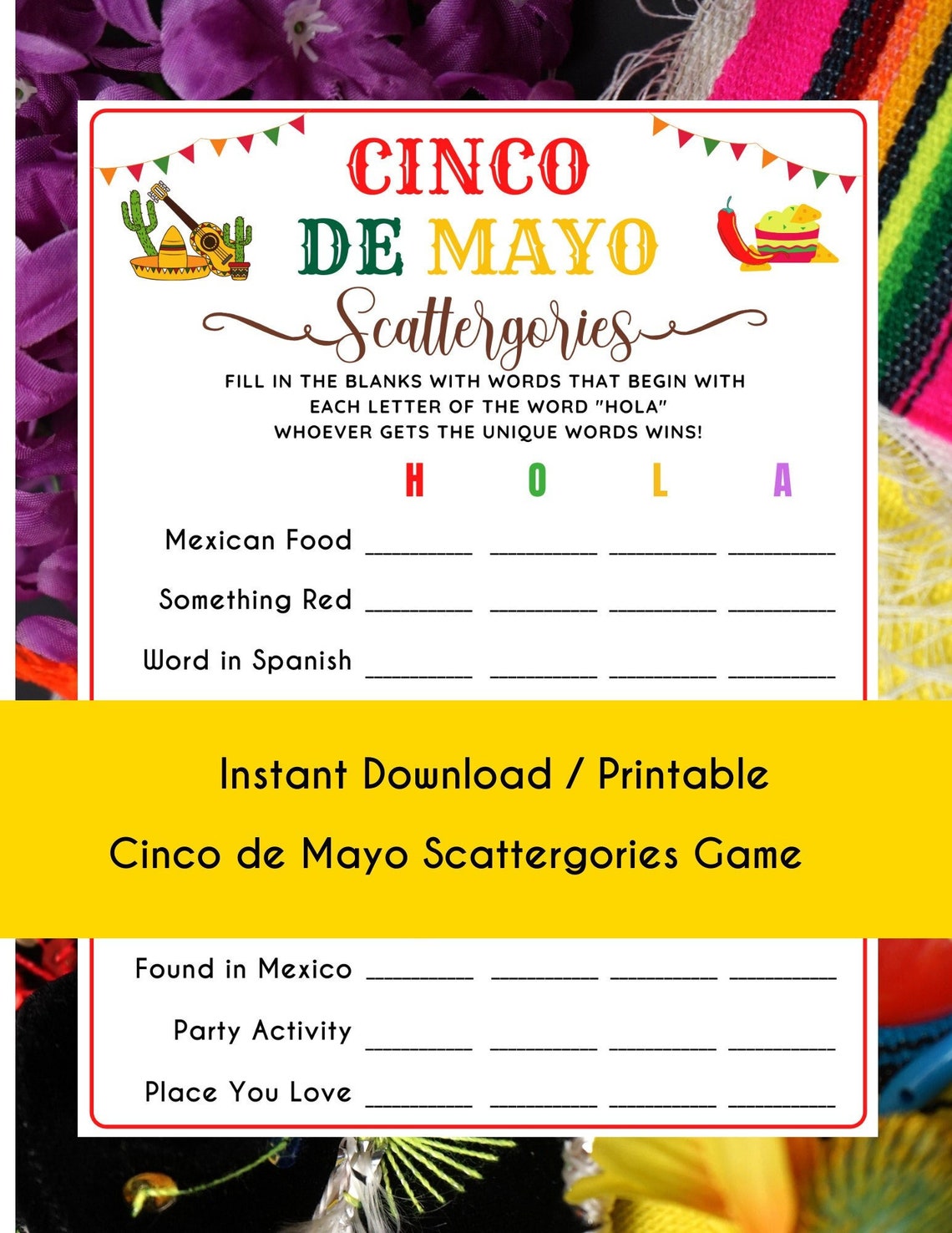 CINCO
DE MAYO
Scattergories

FILL IN THE BLANKS WITH WORDS THAT BEGIN WITH EACH LETTER OF THE WORD "HOLA"
WHOEVER GETS THE UNIQUE WORDS WINS!

H O L A

Mexican Food ________ ________ ________ ________

Something Red ________ ________ ________ ________

Word in Spanish ________ ________ ________ ________

Instant Download / Printable

Cinco de Mayo Scattergories Game

Found in Mexico ________ ________ ________ ________

Party Activity ________ ________ ________ ________

Place You Love ________ ________ ________ ________